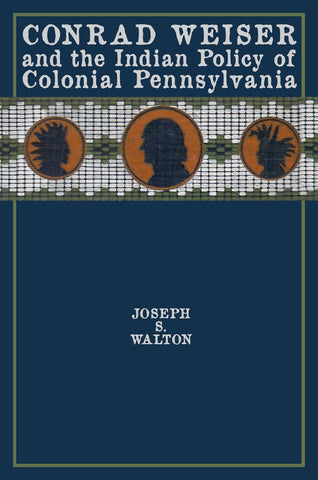 CONRAD WEISER
and the Indian Policy of
Colonial Pennsylvania

JOSEPH
S.
WALTON